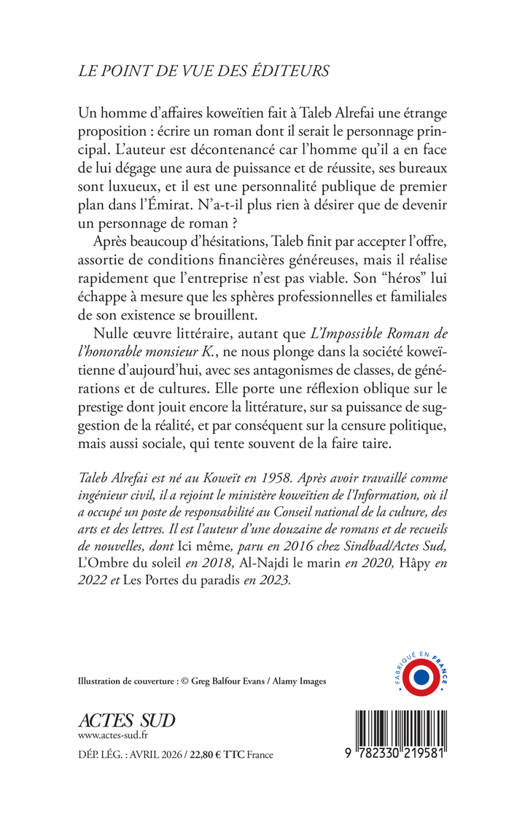 LE POINT DE VUE DES ÉDITEURS

Un homme d'affaires koweïtien fait à Taleb Alrefai une étrange proposition : écrire un roman dont il serait le personnage principal. L'auteur est décontenancé car l'homme qu'il a en face de lui dégage une aura de puissance et de réussite, ses bureaux sont luxueux, et il est une personnalité publique de premier plan dans l'Émirat. N'a-t-il plus rien à désirer que de devenir un personnage de roman ?

Après beaucoup d'hésitations, Taleb finit par accepter l'offre, assortie de conditions financières généreuses, mais il réalise rapidement que l'entreprise n'est pas viable. Son "héros" lui échappe à mesure que les sphères professionnelles et familiales de son existence se brouillent.

Nulle œuvre littéraire, autant que L'Impossible Roman de l'honorable monsieur K., ne nous plonge dans la société koweïtienne d'aujourd'hui, avec ses antagonismes de classes, de générations et de cultures. Elle porte une réflexion oblique sur le prestige dont jouit encore la littérature, sur sa puissance de suggestion de la réalité, et par conséquent sur la censure politique, mais aussi sociale, qui tente souvent de la faire taire.

Taleb Alrefai est né au Koweït en 1958. Après avoir travaillé comme ingénieur civil, il a rejoint le ministère koweïtien de l'Information, où il a occupé un poste de responsabilité au Conseil national de la culture, des arts et des lettres. Il est l'auteur d'une douzaine de romans et de recueils de nouvelles, dont Ici même, paru en 2016 chez Sindbad/Actes Sud, L'Ombre du soleil en 2018, Al-Najdi le marin en 2020, Hâpy en 2022 et Les Portes du paradis en 2023.

Illustration de couverture : © Greg Balfour Evans / Alamy Images

FABRIQUÉ EN FRANCE

ACTES SUD
www.actes-sud.fr
DÉP. LÉG. : AVRIL 2026 / 22,80 € TTC France

9 782330 219581